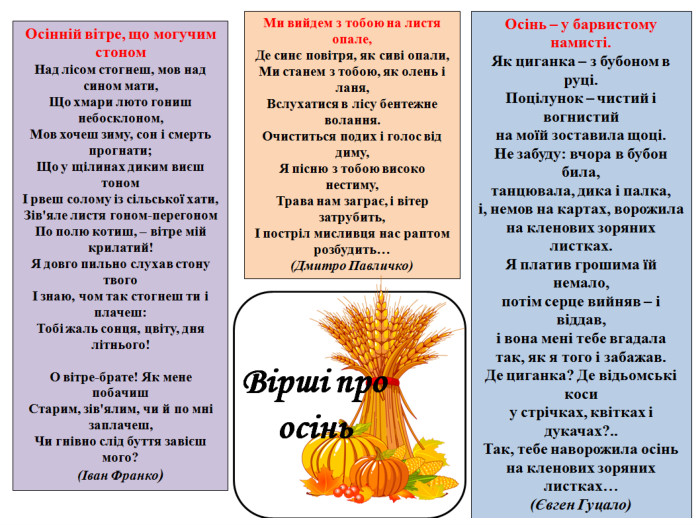 Осінній вітре, що могучим стоном
Над лісом стогнеш, мов над сином мати,
Що хмари люто гониш небосклоном,
Мов хочеш зиму, сон і смерть прогнати;
Що у щілинах диким виєш тоном
І рвеш солому із сільської хати,
Зів'яле листя гоном-перегоном
По полю котиш, – вітре мій крилатий!
Я довго пильно слухав стону твого
І знаю, чом так стогнеш ти і плачеш:
Тобі жаль сонця, цвіту, дня літнього!

О вітре-брате! Як мене побачиш
Старим, зів'ялим, чи й по мні заплачеш,
Чи гнівно слід буття завієш мого?
(Іван Франко)

Ми вийдем з тобою на листя опале,
Де синє повітря, як сиві опали,
Ми станем з тобою, як олень і ланя,
Вслухатися в лісу бентежне волання.
Очиститься подих і голос від диму,
Я пісню з тобою високо нестиму,
Трава нам заграє, і вітер затрубить,
І постріл мисливця нас раптом розбудить…
(Дмитро Павличко)

Вірші про осінь

Осінь – у барвистому намисті.
Як циганка – з бубоном в руці.
Поцілунок – чистий і вогнистий
на моїй зоставила щоці.
Не забуду: вчора в бубон била,
танцювала, дика і палка,
і, немов на картах, ворожила
на кленових зоряних листках.
Я платив грошима їй немало,
потім серце вийняв – і віддав,
і вона мені тебе вгадала
так, як я того і забажав.
Де циганка? Де відьомські коси
у стрічках, квітках і дукачах?..
Так, тебе наворожила осінь
на кленових зоряних листках…
(Євген Гуцало)